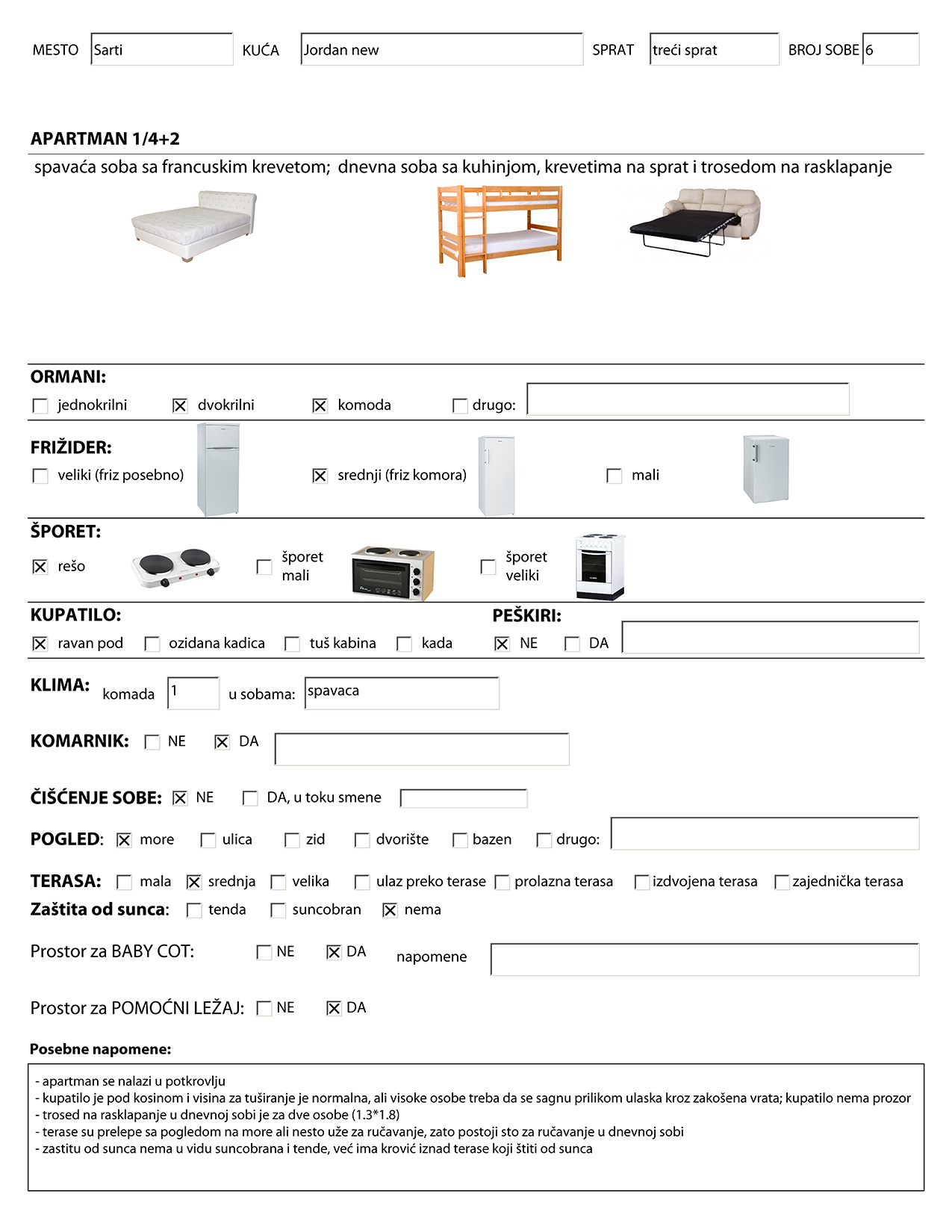 MESTO Sarti KUĆA Jordan new SPRAT treći sprat BROJ SOBE 6

APARTMAN 1/4+2

spavaća soba sa francuskim krevetom; dnevna soba sa kuhinjom, krevetima na sprat i trosedom na rasklapanje

ORMANI:
☐ jednokrilni ☒ dvokrilni ☒ komoda ☐ drugo:

FRIŽIDER:
☐ veliki (friz posebno) ☒ srednji (friz komora) ☐ mali

ŠPORET:
☒ rešo ☐ šporet mali ☐ šporet veliki

KUPATILO:
☒ ravan pod ☐ ozidana kadica ☐ tuš kabina ☐ kada

PEŠKIRI:
☒ NE ☐ DA

KLIMA: komada 1 u sobama: spavaca

KOMARNIK: ☐ NE ☒ DA

ČIŠĆENJE SOBE: ☒ NE ☐ DA, u toku smene

POGLED: ☒ more ☐ ulica ☐ zid ☐ dvorište ☐ bazen ☐ drugo:

TERASA: ☐ mala ☒ srednja ☐ velika ☐ ulaz preko terase ☐ prolazna terasa ☐ izdvojena terasa ☐ zajednička terasa

Zaštita od sunca: ☐ tenda ☐ suncobran ☒ nema

Prostor za BABY COT: ☐ NE ☒ DA napomene

Prostor za POMOĆNI LEŽAJ: ☐ NE ☒ DA

Posebne napomene:

- apartman se nalazi u potkrovlju
- kupatilo je pod kosinom i visina za tuširanje je normalna, ali visoke osobe treba da se sagnu prilikom ulaska kroz zakošena vrata; kupatilo nema prozor
- trosed na rasklapanje u dnevnoj sobi je za dve osobe (1.3*1.8)
- terase su prelepe sa pogledom na more ali nesto uže za ručavanje, zato postoji sto za ručavanje u dnevnoj sobi
- zastitu od sunca nema u vidu suncobrana i tende, već ima krović iznad terase koji štiti od sunca